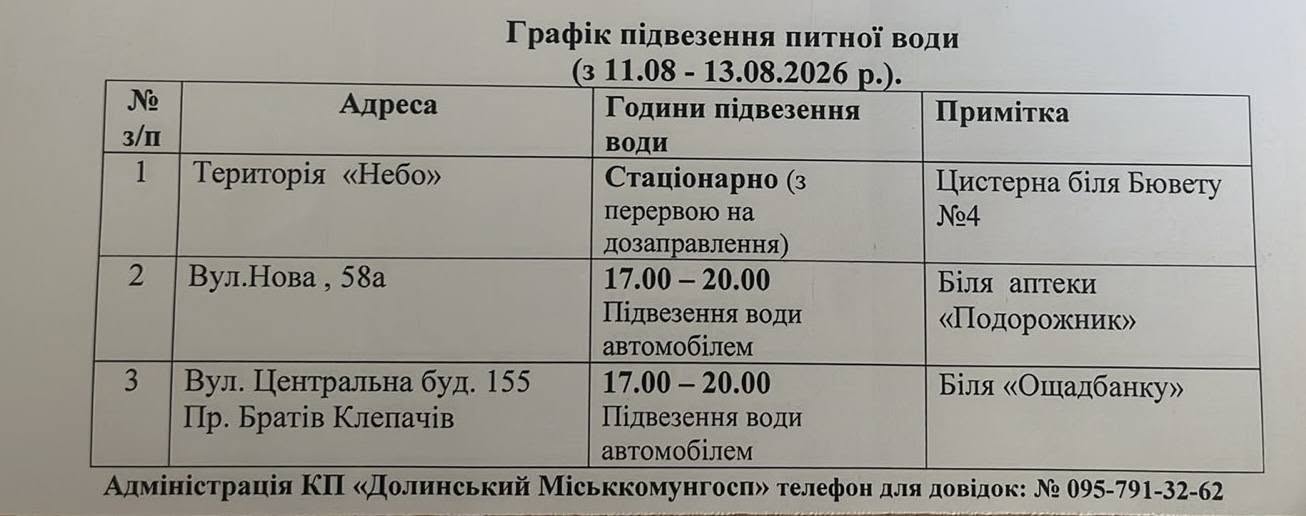 Графік підвезення питної води
(з 11.08 - 13.08.2026 р.).

| № з/п | Адреса | Години підвезення води | Примітка |
|---|---|---|---|
| 1 | Територія «Небо» | Стаціонарно (з перервою на дозаправлення) | Цистерна біля Бювету №4 |
| 2 | Вул.Нова , 58а | 17.00 – 20.00 Підвезення води автомобілем | Біля аптеки «Подорожник» |
| 3 | Вул. Центральна буд. 155 Пр. Братів Клепачів | 17.00 – 20.00 Підвезення води автомобілем | Біля «Ощадбанку» |

Адміністрація КП «Долинський Міськкомунгосп» телефон для довідок: № 095-791-32-62